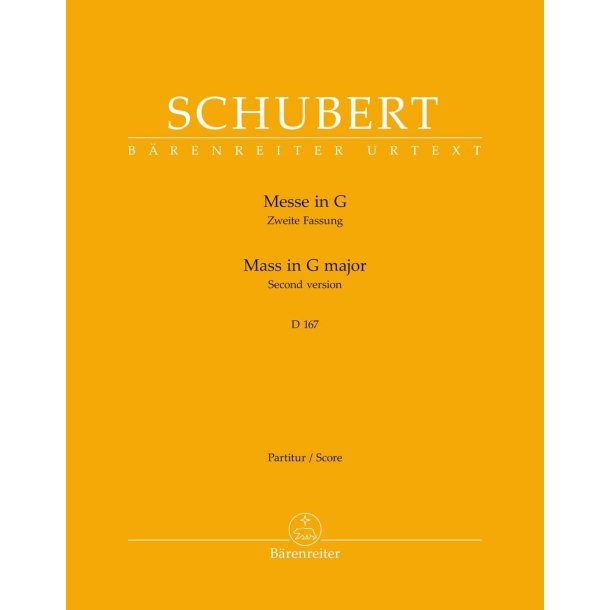 SCHUBERT
BÄRENREITER URTEXT

Messe in G
Zweite Fassung

Mass in G major
Second version

D 167

Partitur / Score

Bärenreiter